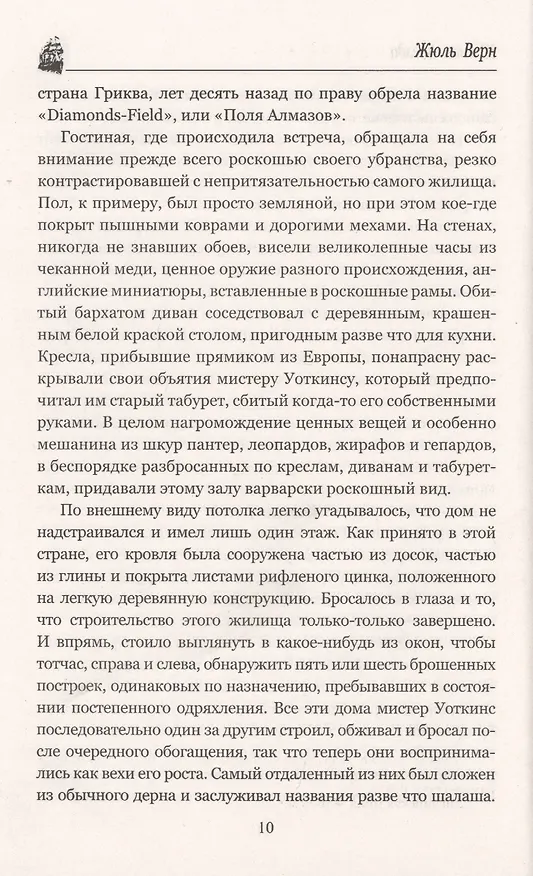 Жюль Верн

страна Гриква, лет десять назад по праву обрела название «Diamonds-Field», или «Поля Алмазов».

Гостиная, где происходила встреча, обращала на себя внимание прежде всего роскошью своего убранства, резко контрастировавшей с непритязательностью самого жилища. Пол, к примеру, был просто земляной, но при этом кое-где покрыт пышными коврами и дорогими мехами. На стенах, никогда не знавших обоев, висели великолепные часы из чеканной меди, ценное оружие разного происхождения, английские миниатюры, вставленные в роскошные рамы. Обитый бархатом диван соседствовал с деревянным, крашенным белой краской столом, пригодным разве что для кухни. Кресла, прибывшие прямиком из Европы, понапрасну раскрывали свои объятия мистеру Уоткинсу, который предпочитал им старый табурет, сбитый когда-то его собственными руками. В целом нагромождение ценных вещей и особенно мешанина из шкур пантер, леопардов, жирафов и гепардов, в беспорядке разбросанных по креслам, диванам и табуреткам, придавали этому залу варварски роскошный вид.

По внешнему виду потолка легко угадывалось, что дом не надстраивался и имел лишь один этаж. Как принято в этой стране, его кровля была сооружена частью из досок, частью из глины и покрыта листами рифленого цинка, положенного на легкую деревянную конструкцию. Бросалось в глаза и то, что строительство этого жилища только-только завершено. И впрямь, стоило выглянуть в какое-нибудь из окон, чтобы тотчас, справа и слева, обнаружить пять или шесть брошенных построек, одинаковых по назначению, пребывавших в состоянии постепенного одряхления. Все эти дома мистер Уоткинс последовательно один за другим строил, обживал и бросал после очередного обогащения, так что теперь они воспринимались как вехи его роста. Самый отдаленный из них был сложен из обычного дерна и заслуживал названия разве что шалаша.

10